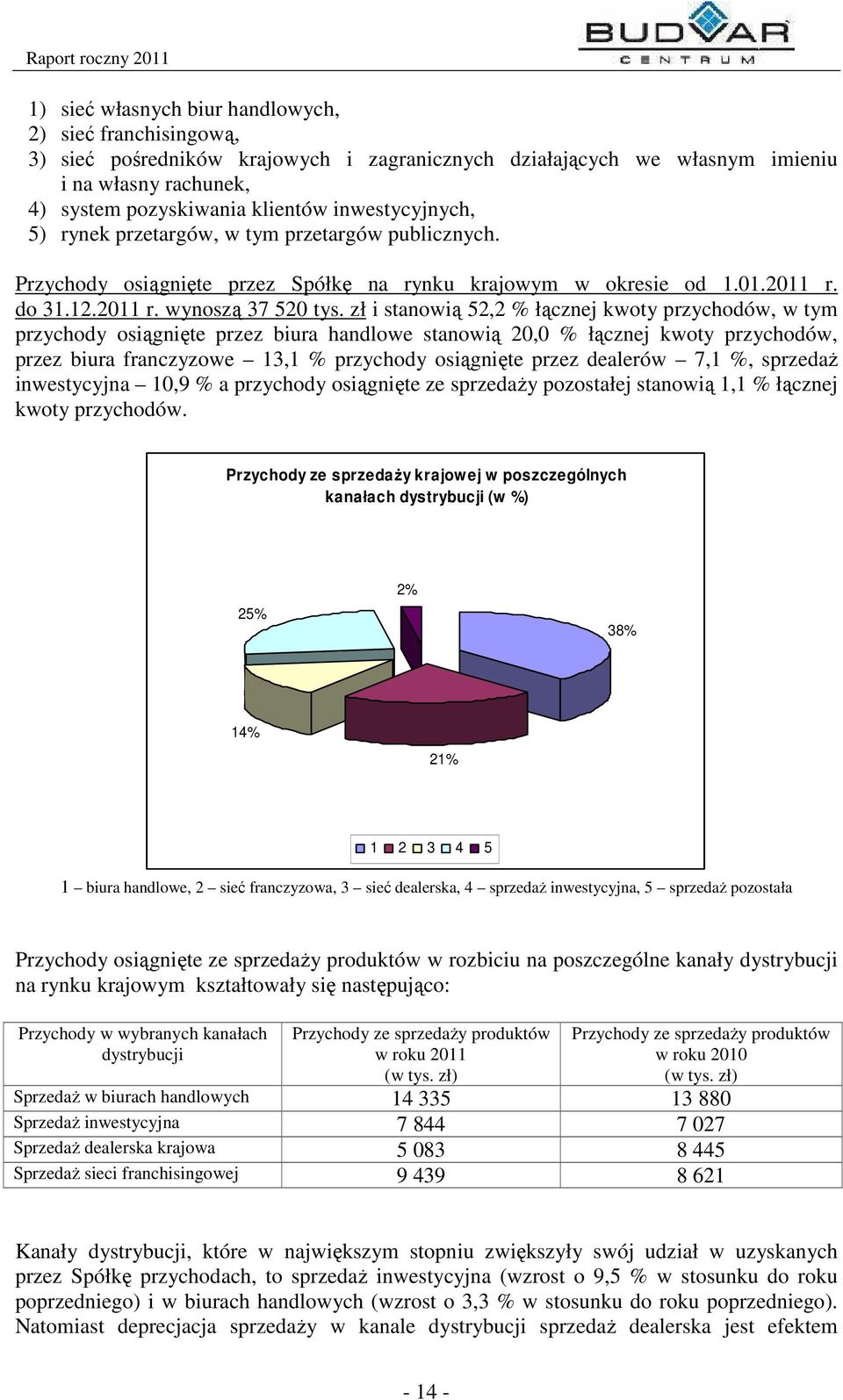 Raport roczny 2011

BUDVAR CENTRUM

1) sieć własnych biur handlowych,
2) sieć franchisingową,
3) sieć pośredników krajowych i zagranicznych działających we własnym imieniu i na własny rachunek,
4) system pozyskiwania klientów inwestycyjnych,
5) rynek przetargów, w tym przetargów publicznych.

Przychody osiągnięte przez Spółkę na rynku krajowym w okresie od 1.01.2011 r. do 31.12.2011 r. wynoszą 37 520 tys. zł i stanowią 52,2 % łącznej kwoty przychodów, w tym przychody osiągnięte przez biura handlowe stanowią 20,0 % łącznej kwoty przychodów, przez biura franczyzowe – 13,1 % przychody osiągnięte przez dealerów – 7,1 %, sprzedaż inwestycyjna – 10,9 % a przychody osiągnięte ze sprzedaży pozostałej stanowią 1,1 % łącznej kwoty przychodów.

Przychody ze sprzedaży krajowej w poszczególnych kanałach dystrybucji (w %)

2%
25%
38%
14%
21%

1 2 3 4 5

1 – biura handlowe, 2 – sieć franczyzowa, 3 – sieć dealerska, 4 – sprzedaż inwestycyjna, 5 – sprzedaż pozostała

Przychody osiągnięte ze sprzedaży produktów w rozbiciu na poszczególne kanały dystrybucji na rynku krajowym kształtowały się następująco:

| Przychody w wybranych kanałach dystrybucji | Przychody ze sprzedaży produktów w roku 2011 (w tys. zł) | Przychody ze sprzedaży produktów w roku 2010 (w tys. zł) |
|---|---|---|
| Sprzedaż w biurach handlowych | 14 335 | 13 880 |
| Sprzedaż inwestycyjna | 7 844 | 7 027 |
| Sprzedaż dealerska krajowa | 5 083 | 8 445 |
| Sprzedaż sieci franchisingowej | 9 439 | 8 621 |

Kanały dystrybucji, które w największym stopniu zwiększyły swój udział w uzyskanych przez Spółkę przychodach, to sprzedaż inwestycyjna (wzrost o 9,5 % w stosunku do roku poprzedniego) i w biurach handlowych (wzrost o 3,3 % w stosunku do roku poprzedniego). Natomiast deprecjacja sprzedaży w kanale dystrybucji sprzedaż dealerska jest efektem

- 14 -